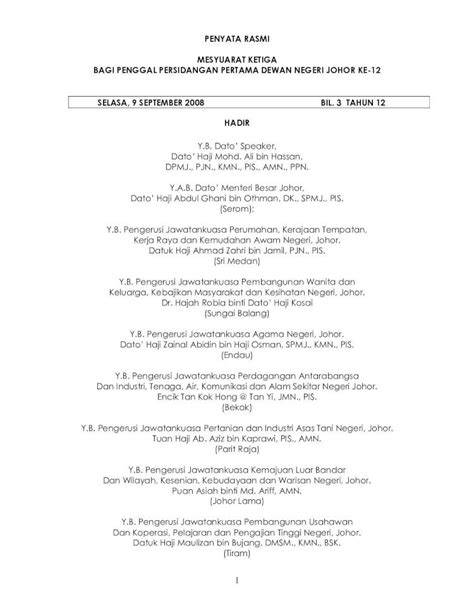 PENYATA RASMI

MESYUARAT KETIGA
BAGI PENGGAL PERSIDANGAN PERTAMA DEWAN NEGERI JOHOR KE-12

SELASA, 9 SEPTEMBER 2008 BIL. 3 TAHUN 12

HADIR

Y.B. Dato' Speaker,
Dato' Haji Mohd. Ali bin Hassan,
DPMJ., PJN., KMN., PIS., AMN., PPN.

Y.A.B. Dato' Menteri Besar Johor,
Dato' Haji Abdul Ghani bin Othman, DK., SPMJ., PIS.
(Serom);

Y.B. Pengerusi Jawatankuasa Perumahan, Kerajaan Tempatan,
Kerja Raya dan Kemudahan Awam Negeri, Johor.
Datuk Haji Ahmad Zahri bin Jamil, PJN., PIS.
(Sri Medan)

Y.B. Pengerusi Jawatankuasa Pembangunan Wanita dan
Keluarga, Kebajikan Masyarakat dan Kesihatan Negeri, Johor.
Dr. Hajah Robia binti Dato' Haji Kosai
(Sungai Balang)

Y.B. Pengerusi Jawatankuasa Agama Negeri, Johor.
Dato' Haji Zainal Abidin bin Haji Osman, SPMJ., KMN., PIS.
(Endau)

Y.B. Pengerusi Jawatankuasa Perdagangan Antarabangsa
Dan Industri, Tenaga, Air, Komunikasi dan Alam Sekitar Negeri Johor.
Encik Tan Kok Hong @ Tan Yi, JMN., PIS.
(Bekok)

Y.B. Pengerusi Jawatankuasa Pertanian dan Industri Asas Tani Negeri, Johor.
Tuan Haji Ab. Aziz bin Kaprawi, PIS., AMN.
(Parit Raja)

Y.B. Pengerusi Jawatankuasa Kemajuan Luar Bandar
Dan Wilayah, Kesenian, Kebudayaan dan Warisan Negeri, Johor.
Puan Asiah binti Md. Ariff, AMN.
(Johor Lama)

Y.B. Pengerusi Jawatankuasa Pembangunan Usahawan
Dan Koperasi, Pelajaran dan Pengajian Tinggi Negeri, Johor.
Datuk Haji Maulizan bin Bujang, DMSM., KMN., BSK.
(Tiram)

1